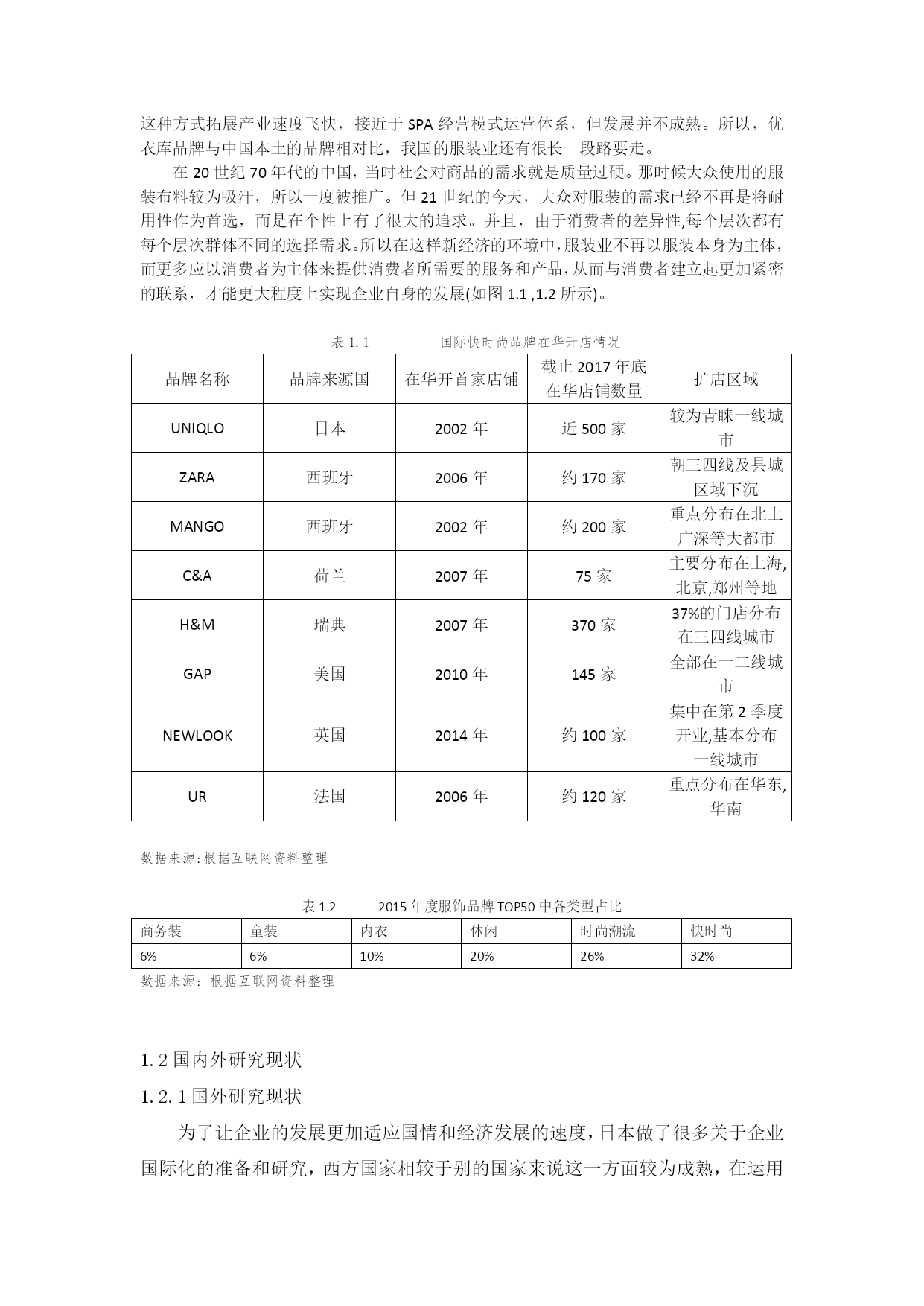 这种方式拓展产业速度飞快，接近于 SPA 经营模式运营体系，但发展并不成熟。所以，优衣库品牌与中国本土的品牌相对比，我国的服装业还有很长一段路要走。

在 20 世纪 70 年代的中国，当时社会对商品的需求就是质量过硬。那时候大众使用的服装布料较为吸汗，所以一度被推广。但 21 世纪的今天，大众对服装的需求已经不再是将耐用性作为首选，而是在个性上有了很大的追求。并且，由于消费者的差异性,每个层次都有每个层次群体不同的选择需求。所以在这样新经济的环境中,服装业不再以服装本身为主体,而更多应以消费者为主体来提供消费者所需要的服务和产品,从而与消费者建立起更加紧密的联系，才能更大程度上实现企业自身的发展(如图 1.1 ,1.2 所示)。

表 1.1　　国际快时尚品牌在华开店情况

| 品牌名称 | 品牌来源国 | 在华开首家店铺 | 截止 2017 年底在华店铺数量 | 扩店区域 |
|---|---|---|---|---|
| UNIQLO | 日本 | 2002 年 | 近 500 家 | 较为青睐一线城市 |
| ZARA | 西班牙 | 2006 年 | 约 170 家 | 朝三四线及县城区域下沉 |
| MANGO | 西班牙 | 2002 年 | 约 200 家 | 重点分布在北上广深等大都市 |
| C&A | 荷兰 | 2007 年 | 75 家 | 主要分布在上海,北京,郑州等地 |
| H&M | 瑞典 | 2007 年 | 370 家 | 37%的门店分布在三四线城市 |
| GAP | 美国 | 2010 年 | 145 家 | 全部在一二线城市 |
| NEWLOOK | 英国 | 2014 年 | 约 100 家 | 集中在第 2 季度开业,基本分布一线城市 |
| UR | 法国 | 2006 年 | 约 120 家 | 重点分布在华东,华南 |

数据来源:根据互联网资料整理

表 1.2　　2015 年度服饰品牌 TOP50 中各类型占比

| 商务装 | 童装 | 内衣 | 休闲 | 时尚潮流 | 快时尚 |
|---|---|---|---|---|---|
| 6% | 6% | 10% | 20% | 26% | 32% |

数据来源：根据互联网资料整理

1.2 国内外研究现状

1.2.1 国外研究现状

为了让企业的发展更加适应国情和经济发展的速度，日本做了很多关于企业国际化的准备和研究，西方国家相较于别的国家来说这一方面较为成熟，在运用